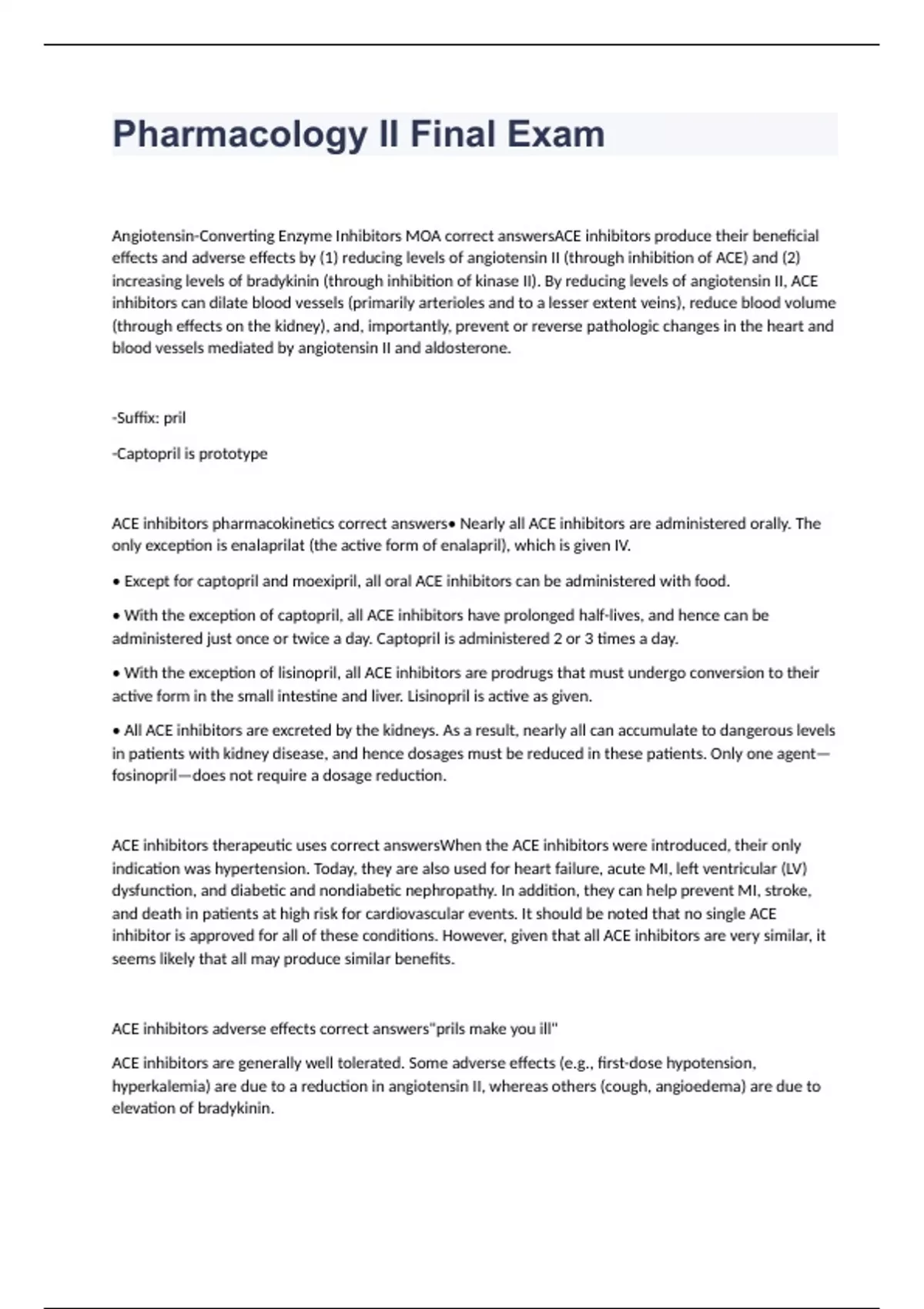 Pharmacology II Final Exam

Angiotensin-Converting Enzyme Inhibitors MOA correct answersACE inhibitors produce their beneficial effects and adverse effects by (1) reducing levels of angiotensin II (through inhibition of ACE) and (2) increasing levels of bradykinin (through inhibition of kinase II). By reducing levels of angiotensin II, ACE inhibitors can dilate blood vessels (primarily arterioles and to a lesser extent veins), reduce blood volume (through effects on the kidney), and, importantly, prevent or reverse pathologic changes in the heart and blood vessels mediated by angiotensin II and aldosterone.

-Suffix: pril

-Captopril is prototype

ACE inhibitors pharmacokinetics correct answers• Nearly all ACE inhibitors are administered orally. The only exception is enalaprilat (the active form of enalapril), which is given IV.

• Except for captopril and moexipril, all oral ACE inhibitors can be administered with food.

• With the exception of captopril, all ACE inhibitors have prolonged half-lives, and hence can be administered just once or twice a day. Captopril is administered 2 or 3 times a day.

• With the exception of lisinopril, all ACE inhibitors are prodrugs that must undergo conversion to their active form in the small intestine and liver. Lisinopril is active as given.

• All ACE inhibitors are excreted by the kidneys. As a result, nearly all can accumulate to dangerous levels in patients with kidney disease, and hence dosages must be reduced in these patients. Only one agent—fosinopril—does not require a dosage reduction.

ACE inhibitors therapeutic uses correct answersWhen the ACE inhibitors were introduced, their only indication was hypertension. Today, they are also used for heart failure, acute MI, left ventricular (LV) dysfunction, and diabetic and nondiabetic nephropathy. In addition, they can help prevent MI, stroke, and death in patients at high risk for cardiovascular events. It should be noted that no single ACE inhibitor is approved for all of these conditions. However, given that all ACE inhibitors are very similar, it seems likely that all may produce similar benefits.

ACE inhibitors adverse effects correct answers"prils make you ill"

ACE inhibitors are generally well tolerated. Some adverse effects (e.g., first-dose hypotension, hyperkalemia) are due to a reduction in angiotensin II, whereas others (cough, angioedema) are due to elevation of bradykinin.